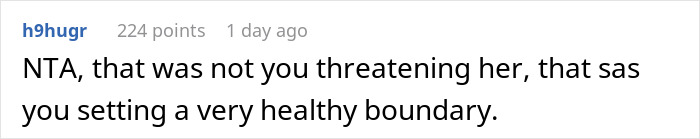 h9hugr 224 points 1 day ago

NTA, that was not you threatening her, that sas you setting a very healthy boundary.